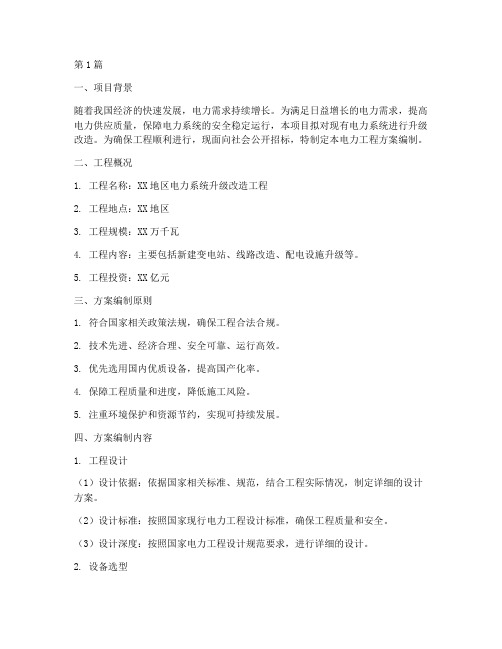 第1篇

一、项目背景

随着我国经济的快速发展，电力需求持续增长。为满足日益增长的电力需求，提高电力供应质量，保障电力系统的安全稳定运行，本项目拟对现有电力系统进行升级改造。为确保工程顺利进行，现面向社会公开招标，特制定本电力工程方案编制。

二、工程概况

1. 工程名称：XX地区电力系统升级改造工程

2. 工程地点：XX地区

3. 工程规模：XX万千瓦

4. 工程内容：主要包括新建变电站、线路改造、配电设施升级等。

5. 工程投资：XX亿元

三、方案编制原则

1. 符合国家相关政策法规，确保工程合法合规。

2. 技术先进、经济合理、安全可靠、运行高效。

3. 优先选用国内优质设备，提高国产化率。

4. 保障工程质量和进度，降低施工风险。

5. 注重环境保护和资源节约，实现可持续发展。

四、方案编制内容

1. 工程设计

（1）设计依据：依据国家相关标准、规范，结合工程实际情况，制定详细的设计方案。

（2）设计标准：按照国家现行电力工程设计标准，确保工程质量和安全。

（3）设计深度：按照国家电力工程设计规范要求，进行详细的设计。

2. 设备选型